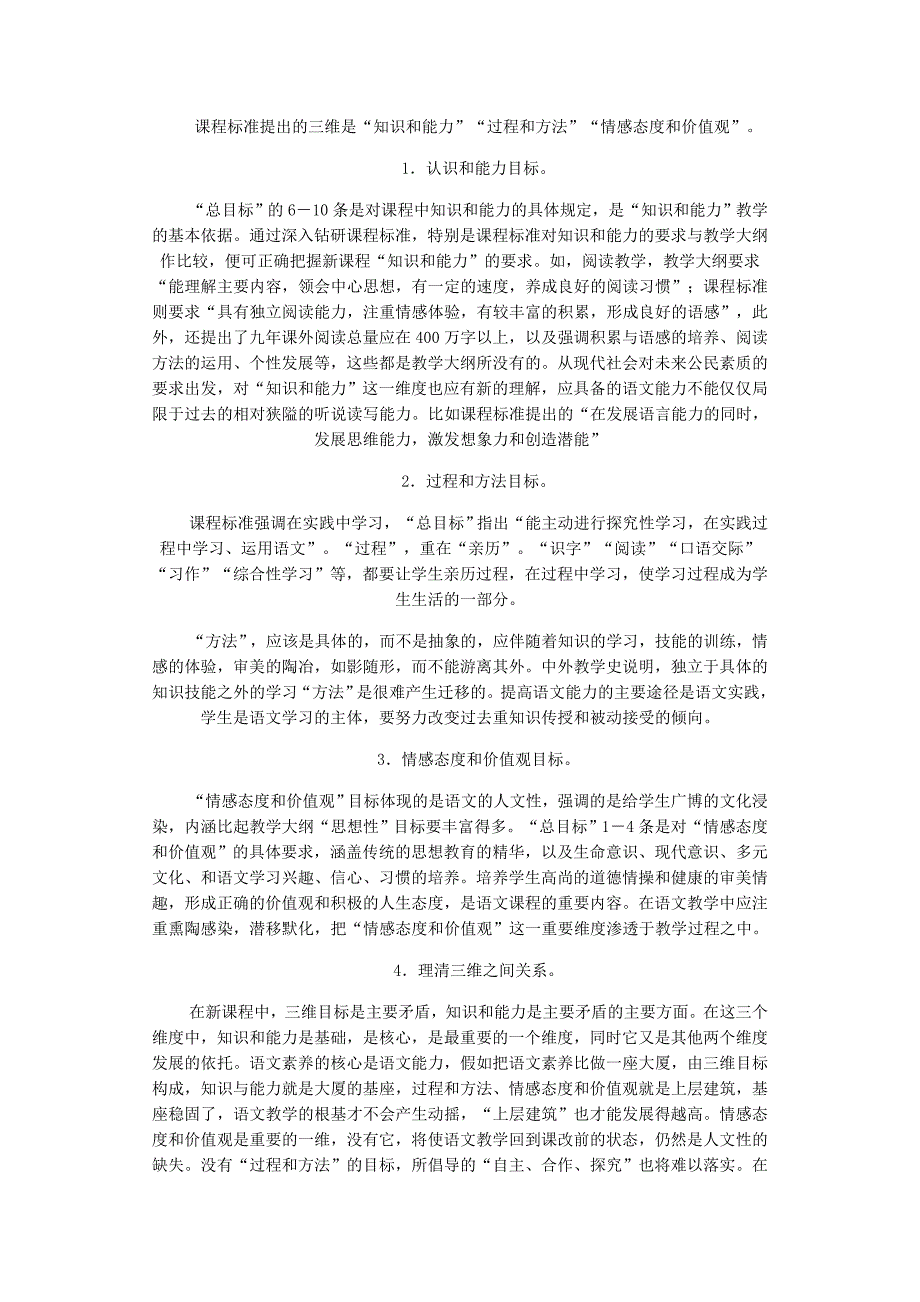 课程标准提出的三维是“知识和能力”“过程和方法”“情感态度和价值观”。

1．认识和能力目标。

“总目标”的6－10条是对课程中知识和能力的具体规定，是“知识和能力”教学的基本依据。通过深入钻研课程标准，特别是课程标准对知识和能力的要求与教学大纲作比较，便可正确把握新课程“知识和能力”的要求。如，阅读教学，教学大纲要求“能理解主要内容，领会中心思想，有一定的速度，养成良好的阅读习惯”；课程标准则要求“具有独立阅读能力，注重情感体验，有较丰富的积累，形成良好的语感”，此外，还提出了九年课外阅读总量应在400万字以上，以及强调积累与语感的培养、阅读方法的运用、个性发展等，这些都是教学大纲所没有的。从现代社会对未来公民素质的要求出发，对“知识和能力”这一维度也应有新的理解，应具备的语文能力不能仅仅局限于过去的相对狭隘的听说读写能力。比如课程标准提出的“在发展语言能力的同时，发展思维能力，激发想象力和创造潜能”

2．过程和方法目标。

课程标准强调在实践中学习，“总目标”指出“能主动进行探究性学习，在实践过程中学习、运用语文”。“过程”，重在“亲历”。“识字”“阅读”“口语交际”“习作”“综合性学习”等，都要让学生亲历过程，在过程中学习，使学习过程成为学生生活的一部分。

“方法”，应该是具体的，而不是抽象的，应伴随着知识的学习，技能的训练，情感的体验，审美的陶冶，如影随形，而不能游离其外。中外教学史说明，独立于具体的知识技能之外的学习“方法”是很难产生迁移的。提高语文能力的主要途径是语文实践，学生是语文学习的主体，要努力改变过去重知识传授和被动接受的倾向。

3．情感态度和价值观目标。

“情感态度和价值观”目标体现的是语文的人文性，强调的是给学生广博的文化浸染，内涵比起教学大纲“思想性”目标要丰富得多。“总目标”1－4条是对“情感态度和价值观”的具体要求，涵盖传统的思想教育的精华，以及生命意识、现代意识、多元文化、和语文学习兴趣、信心、习惯的培养。培养学生高尚的道德情操和健康的审美情趣，形成正确的价值观和积极的人生态度，是语文课程的重要内容。在语文教学中应注重熏陶感染，潜移默化，把“情感态度和价值观”这一重要维度渗透于教学过程之中。

4．理清三维之间关系。

在新课程中，三维目标是主要矛盾，知识和能力是主要矛盾的主要方面。在这三个维度中，知识和能力是基础，是核心，是最重要的一个维度，同时它又是其他两个维度发展的依托。语文素养的核心是语文能力，假如把语文素养比做一座大厦，由三维目标构成，知识与能力就是大厦的基座，过程和方法、情感态度和价值观就是上层建筑，基座稳固了，语文教学的根基才不会产生动摇，“上层建筑”也才能发展得越高。情感态度和价值观是重要的一维，没有它，将使语文教学回到课改前的状态，仍然是人文性的缺失。没有“过程和方法”的目标，所倡导的“自主、合作、探究”也将难以落实。在